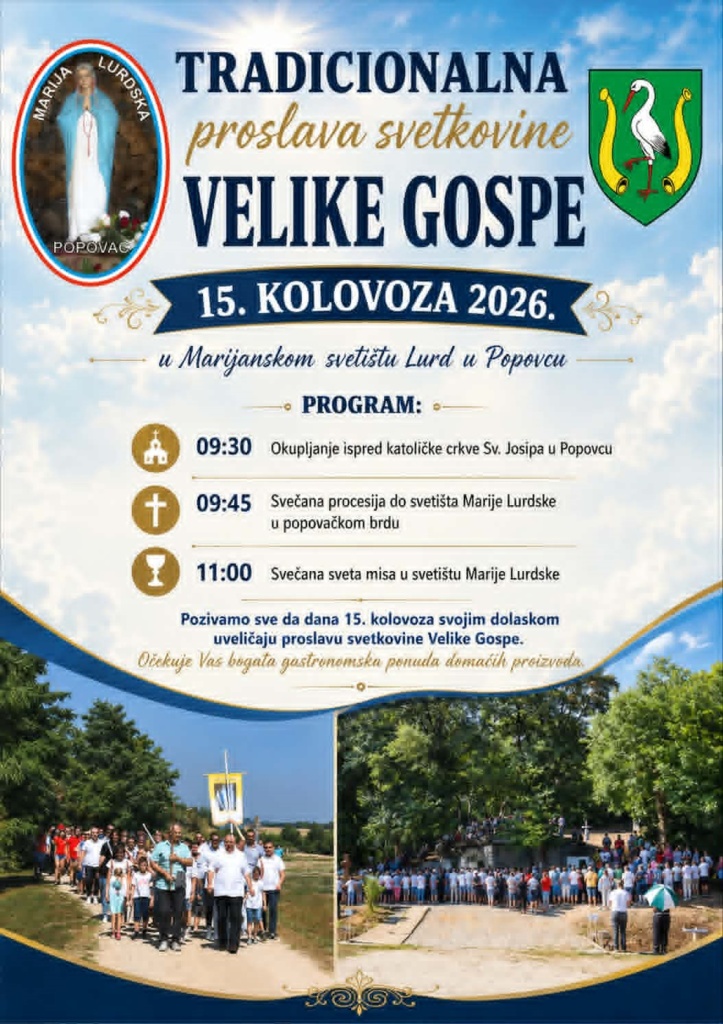 MARIJA LURDSKA
POPOVAC

TRADICIONALNA
proslava svetkovine
VELIKE GOSPE

15. KOLOVOZA 2026.

u Marijanskom svetištu Lurd u Popovcu

PROGRAM:

09:30 Okupljanje ispred katoličke crkve Sv. Josipa u Popovcu

09:45 Svečana procesija do svetišta Marije Lurdske u popovačkom brdu

11:00 Svečana sveta misa u svetištu Marije Lurdske

Pozivamo sve da dana 15. kolovoza svojim dolaskom uveličaju proslavu svetkovine Velike Gospe.
Očekuje Vas bogata gastronomska ponuda domaćih proizvoda.